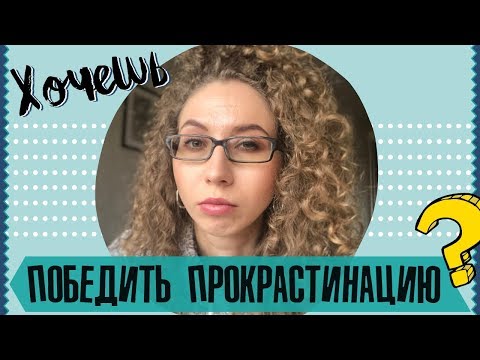 Хочешь

ПОБЕДИТЬ ПРОКРАСТИНАЦИЮ

?